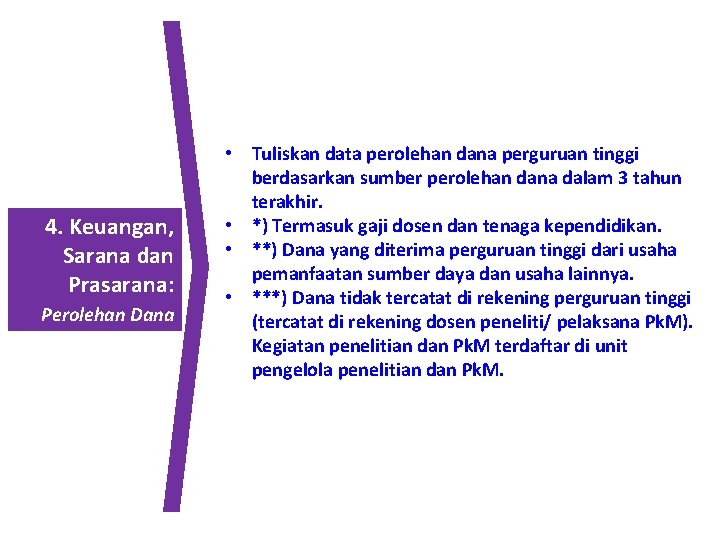 4. Keuangan, Sarana dan Prasarana:
Perolehan Dana

• Tuliskan data perolehan dana perguruan tinggi berdasarkan sumber perolehan dana dalam 3 tahun terakhir.
• *) Termasuk gaji dosen dan tenaga kependidikan.
• **) Dana yang diterima perguruan tinggi dari usaha pemanfaatan sumber daya dan usaha lainnya.
• ***) Dana tidak tercatat di rekening perguruan tinggi (tercatat di rekening dosen peneliti/ pelaksana PkM). Kegiatan penelitian dan PkM terdaftar di unit pengelola penelitian dan PkM.